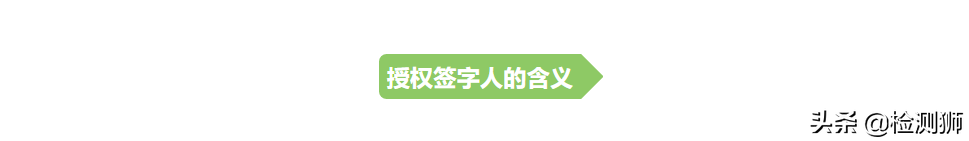 授权签字人的含义

头条 @检测狮